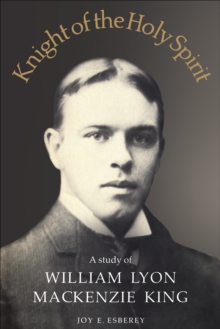 Knight of the Holy Spirit

A study of
WILLIAM LYON MACKENZIE KING

JOY E. ESBEREY